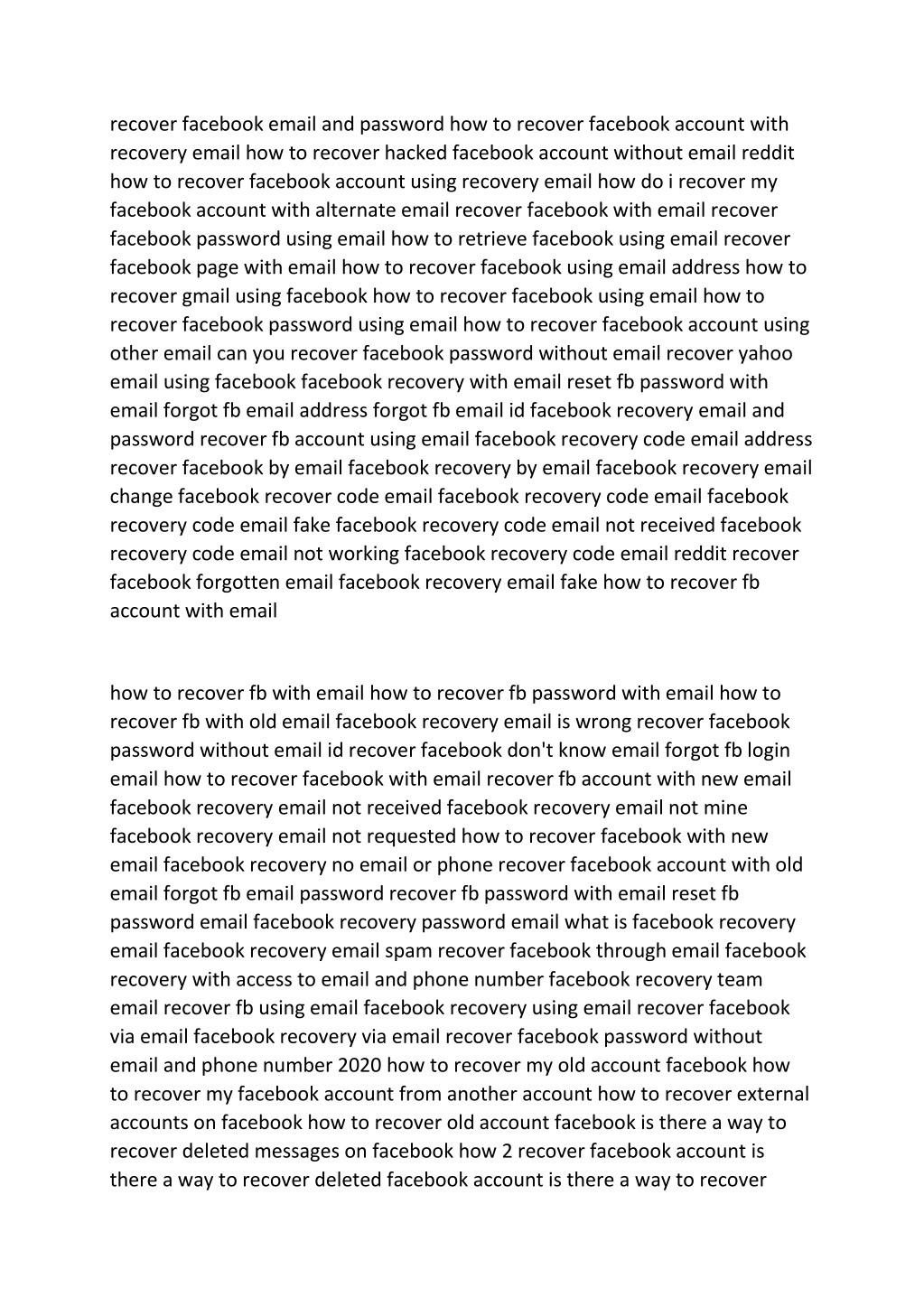 recover facebook email and password how to recover facebook account with recovery email how to recover hacked facebook account without email reddit how to recover facebook account using recovery email how do i recover my facebook account with alternate email recover facebook with email recover facebook password using email how to retrieve facebook using email recover facebook page with email how to recover facebook using email address how to recover gmail using facebook how to recover facebook using email how to recover facebook password using email how to recover facebook account using other email can you recover facebook password without email recover yahoo email using facebook facebook recovery with email reset fb password with email forgot fb email address forgot fb email id facebook recovery email and password recover fb account using email facebook recovery code email address recover facebook by email facebook recovery by email facebook recovery email change facebook recover code email facebook recovery code email facebook recovery code email fake facebook recovery code email not received facebook recovery code email not working facebook recovery code email reddit recover facebook forgotten email facebook recovery email fake how to recover fb account with email

how to recover fb with email how to recover fb password with email how to recover fb with old email facebook recovery email is wrong recover facebook password without email id recover facebook don't know email forgot fb login email how to recover facebook with email recover fb account with new email facebook recovery email not received facebook recovery email not mine facebook recovery email not requested how to recover facebook with new email facebook recovery no email or phone recover facebook account with old email forgot fb email password recover fb password with email reset fb password email facebook recovery password email what is facebook recovery email facebook recovery email spam recover facebook through email facebook recovery with access to email and phone number facebook recovery team email recover fb using email facebook recovery using email recover facebook via email facebook recovery via email recover facebook password without email and phone number 2020 how to recover my old account facebook how to recover my facebook account from another account how to recover external accounts on facebook how to recover old account facebook is there a way to recover deleted messages on facebook how 2 recover facebook account is there a way to recover deleted facebook account is there a way to recover